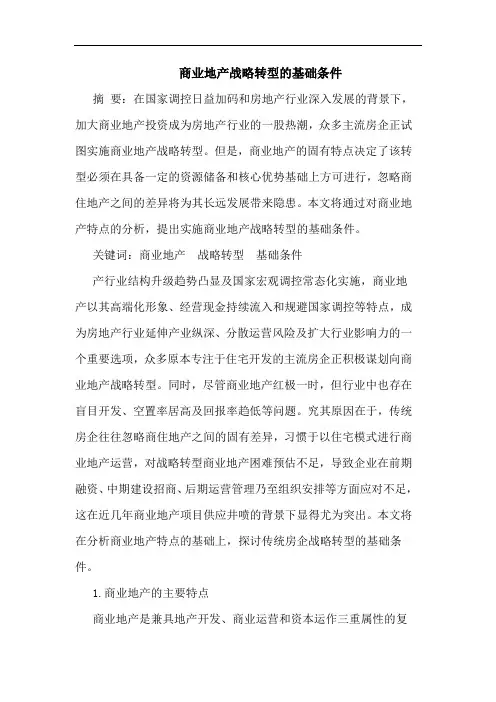 商业地产战略转型的基础条件

摘 要：在国家调控日益加码和房地产行业深入发展的背景下，加大商业地产投资成为房地产行业的一股热潮，众多主流房企正试图实施商业地产战略转型。但是，商业地产的固有特点决定了该转型必须在具备一定的资源储备和核心优势基础上方可进行，忽略商住地产之间的差异将为其长远发展带来隐患。本文将通过对商业地产特点的分析，提出实施商业地产战略转型的基础条件。

关键词：商业地产 战略转型 基础条件

产行业结构升级趋势凸显及国家宏观调控常态化实施，商业地产以其高端化形象、经营现金持续流入和规避国家调控等特点，成为房地产行业延伸产业纵深、分散运营风险及扩大行业影响力的一个重要选项，众多原本专注于住宅开发的主流房企正积极谋划向商业地产战略转型。同时，尽管商业地产红极一时，但行业中也存在盲目开发、空置率居高及回报率趋低等问题。究其原因在于，传统房企往往忽略商住地产之间的固有差异，习惯于以住宅模式进行商业地产运营，对战略转型商业地产困难预估不足，导致企业在前期融资、中期建设招商、后期运营管理乃至组织安排等方面应对不足，这在近几年商业地产项目供应井喷的背景下显得尤为突出。本文将在分析商业地产特点的基础上，探讨传统房企战略转型的基础条件。

1. 商业地产的主要特点

商业地产是兼具地产开发、商业运营和资本运作三重属性的复